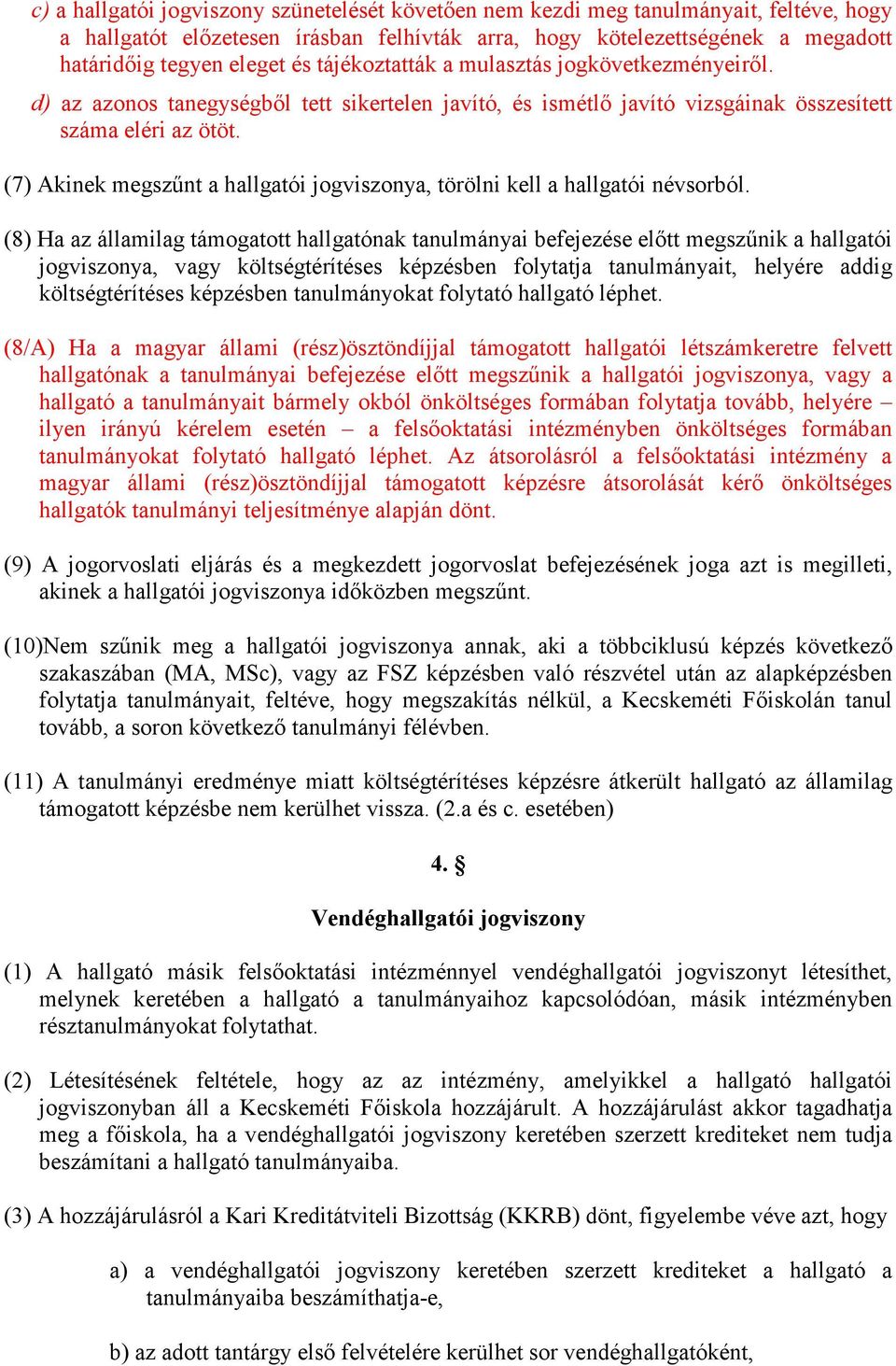 c) a hallgatói jogviszony szünetelését követően nem kezdi meg tanulmányait, feltéve, hogy a hallgatót előzetesen írásban felhívták arra, hogy kötelezettségének a megadott határidőig tegyen eleget és tájékoztatták a mulasztás jogkövetkezményeiről.

d) az azonos tanegységből tett sikertelen javító, és ismétlő javító vizsgáinak összesített száma eléri az ötöt.

(7) Akinek megszűnt a hallgatói jogviszonya, törölni kell a hallgatói névsorból.

(8) Ha az államilag támogatott hallgatónak tanulmányai befejezése előtt megszűnik a hallgatói jogviszonya, vagy költségtérítéses képzésben folytatja tanulmányait, helyére addig költségtérítéses képzésben tanulmányokat folytató hallgató léphet.

(8/A) Ha a magyar állami (rész)ösztöndíjjal támogatott hallgatói létszámkeretre felvett hallgatónak a tanulmányai befejezése előtt megszűnik a hallgatói jogviszonya, vagy a hallgató a tanulmányait bármely okból önköltséges formában folytatja tovább, helyére – ilyen irányú kérelem esetén – a felsőoktatási intézményben önköltséges formában tanulmányokat folytató hallgató léphet. Az átsorolásról a felsőoktatási intézmény a magyar állami (rész)ösztöndíjjal támogatott képzésre átsorolását kérő önköltséges hallgatók tanulmányi teljesítménye alapján dönt.

(9) A jogorvoslati eljárás és a megkezdett jogorvoslat befejezésének joga azt is megilleti, akinek a hallgatói jogviszonya időközben megszűnt.

(10)Nem szűnik meg a hallgatói jogviszonya annak, aki a többciklusú képzés következő szakaszában (MA, MSc), vagy az FSZ képzésben való részvétel után az alapképzésben folytatja tanulmányait, feltéve, hogy megszakítás nélkül, a Kecskeméti Főiskolán tanul tovább, a soron következő tanulmányi félévben.

(11) A tanulmányi eredménye miatt költségtérítéses képzésre átkerült hallgató az államilag támogatott képzésbe nem kerülhet vissza. (2.a és c. esetében)

4. §

Vendéghallgatói jogviszony

(1) A hallgató másik felsőoktatási intézménnyel vendéghallgatói jogviszonyt létesíthet, melynek keretében a hallgató a tanulmányaihoz kapcsolódóan, másik intézményben résztanulmányokat folytathat.

(2) Létesítésének feltétele, hogy az az intézmény, amelyikkel a hallgató hallgatói jogviszonyban áll a Kecskeméti Főiskola hozzájárult. A hozzájárulást akkor tagadhatja meg a főiskola, ha a vendéghallgatói jogviszony keretében szerzett krediteket nem tudja beszámítani a hallgató tanulmányaiba.

(3) A hozzájárulásról a Kari Kreditátviteli Bizottság (KKRB) dönt, figyelembe véve azt, hogy

a) a vendéghallgatói jogviszony keretében szerzett krediteket a hallgató a tanulmányaiba beszámíthatja-e,

b) az adott tantárgy első felvételére kerülhet sor vendéghallgatóként,